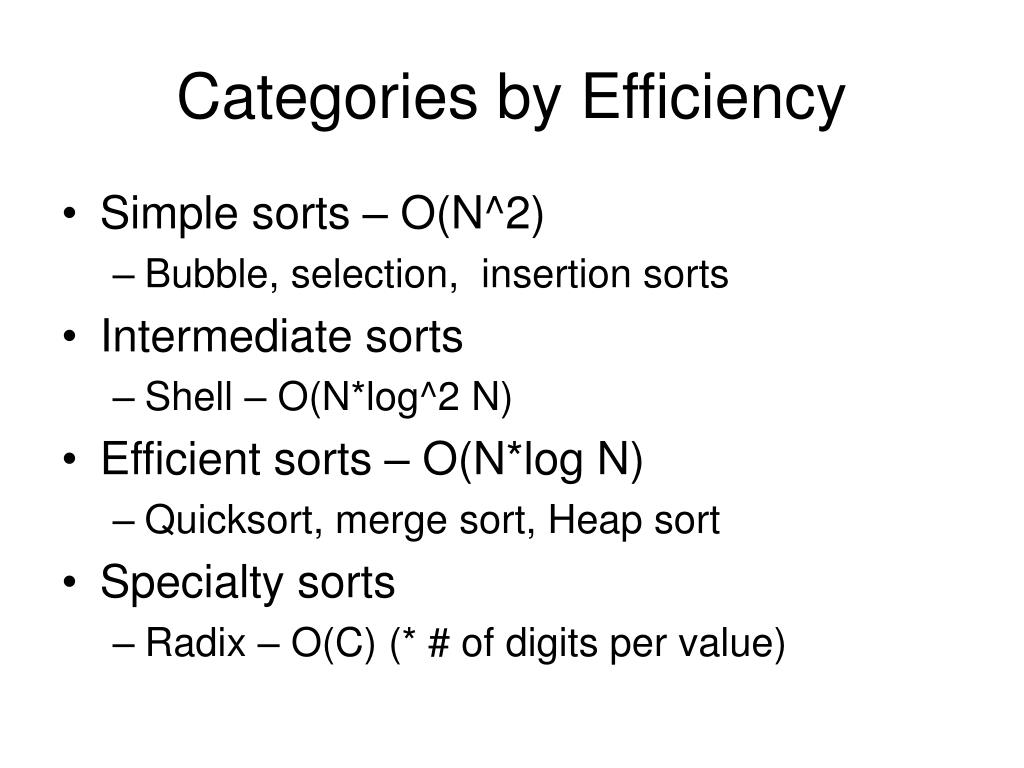 Categories by Efficiency

• Simple sorts – O(N^2)
– Bubble, selection, insertion sorts
• Intermediate sorts
– Shell – O(N*log^2 N)
• Efficient sorts – O(N*log N)
– Quicksort, merge sort, Heap sort
• Specialty sorts
– Radix – O(C) (* # of digits per value)